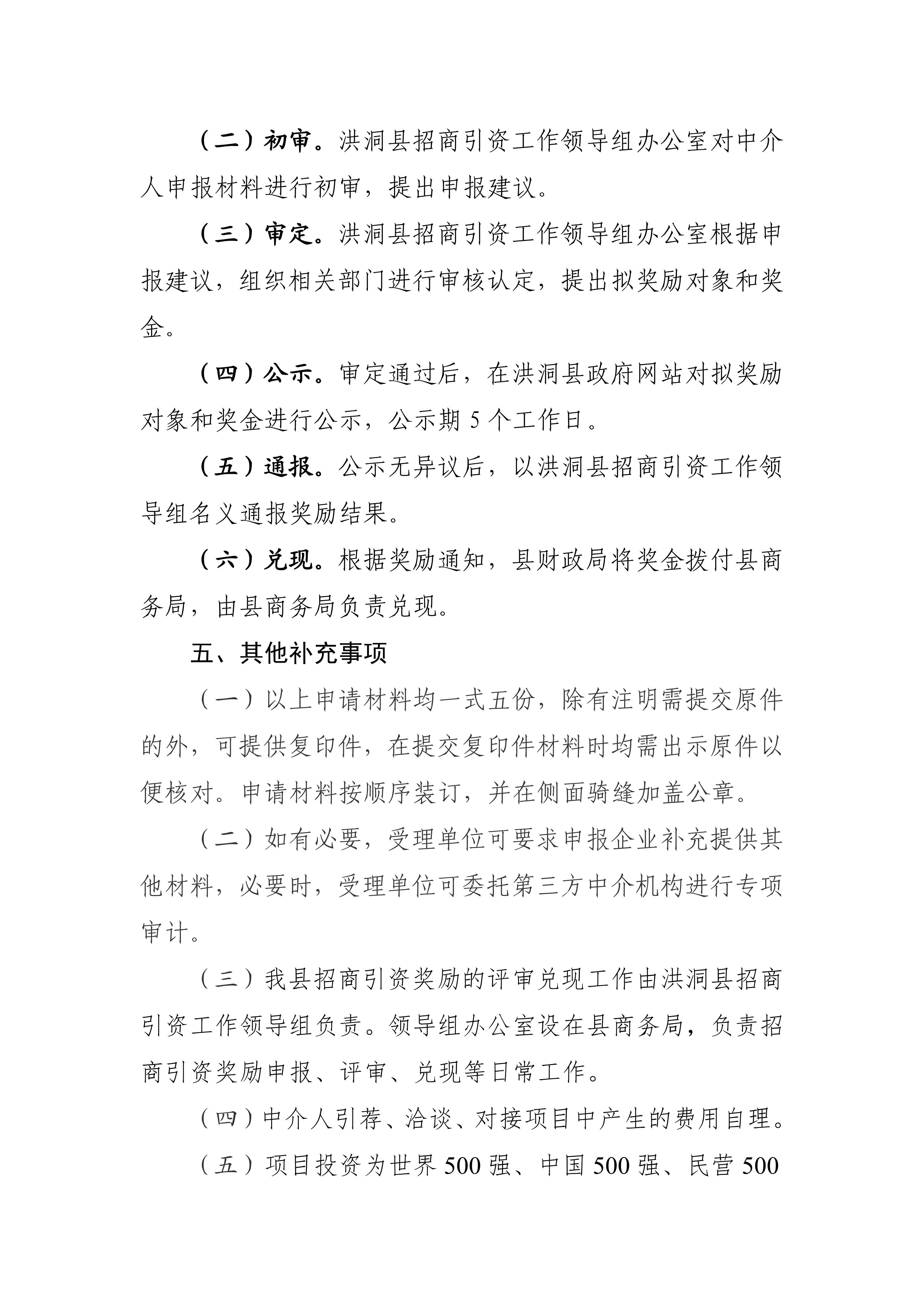 （二）初审。洪洞县招商引资工作领导组办公室对中介人申报材料进行初审，提出申报建议。

（三）审定。洪洞县招商引资工作领导组办公室根据申报建议，组织相关部门进行审核认定，提出拟奖励对象和奖金。

（四）公示。审定通过后，在洪洞县政府网站对拟奖励对象和奖金进行公示，公示期 5 个工作日。

（五）通报。公示无异议后，以洪洞县招商引资工作领导组名义通报奖励结果。

（六）兑现。根据奖励通知，县财政局将奖金拨付县商务局，由县商务局负责兑现。

五、其他补充事项

（一）以上申请材料均一式五份，除有注明需提交原件的外，可提供复印件，在提交复印件材料时均需出示原件以便核对。申请材料按顺序装订，并在侧面骑缝加盖公章。

（二）如有必要，受理单位可要求申报企业补充提供其他材料，必要时，受理单位可委托第三方中介机构进行专项审计。

（三）我县招商引资奖励的评审兑现工作由洪洞县招商引资工作领导组负责。领导组办公室设在县商务局，负责招商引资奖励申报、评审、兑现等日常工作。

（四）中介人引荐、洽谈、对接项目中产生的费用自理。

（五）项目投资为世界 500 强、中国 500 强、民营 500